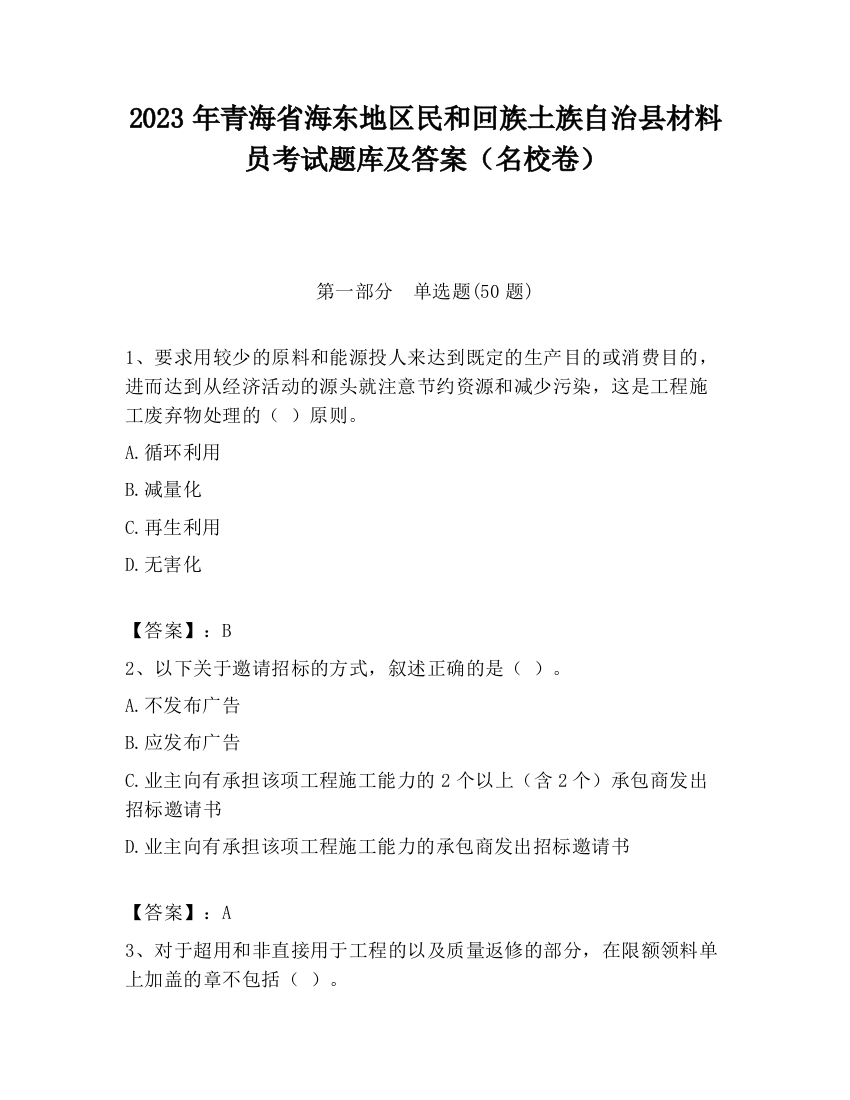 2023 年青海省海东地区民和回族土族自治县材料员考试题库及答案（名校卷）

第一部分　单选题(50 题)

1、要求用较少的原料和能源投人来达到既定的生产目的或消费目的，进而达到从经济活动的源头就注意节约资源和减少污染，这是工程施工废弃物处理的（ ）原则。

A.循环利用

B.减量化

C.再生利用

D.无害化

【答案】：B

2、以下关于邀请招标的方式，叙述正确的是（ ）。

A.不发布广告

B.应发布广告

C.业主向有承担该项工程施工能力的 2 个以上（含 2 个）承包商发出招标邀请书

D.业主向有承担该项工程施工能力的承包商发出招标邀请书

【答案】：A

3、对于超用和非直接用于工程的以及质量返修的部分，在限额领料单上加盖的章不包括（ ）。